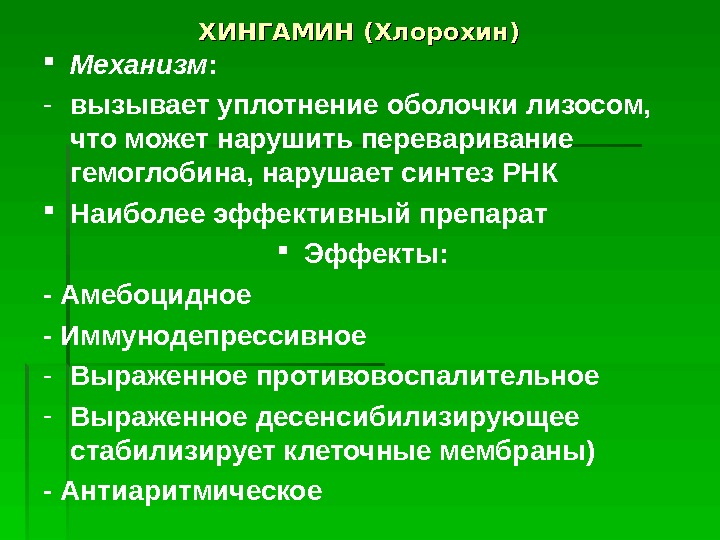 ХИНГАМИН (Хлорохин)

• Механизм:

- вызывает уплотнение оболочки лизосом, что может нарушить переваривание гемоглобина, нарушает синтез РНК

• Наиболее эффективный препарат

• Эффекты:

- Амебоцидное

- Иммунодепрессивное

- Выраженное противовоспалительное

- Выраженное десенсибилизирующее стабилизирует клеточные мембраны)

- Антиаритмическое